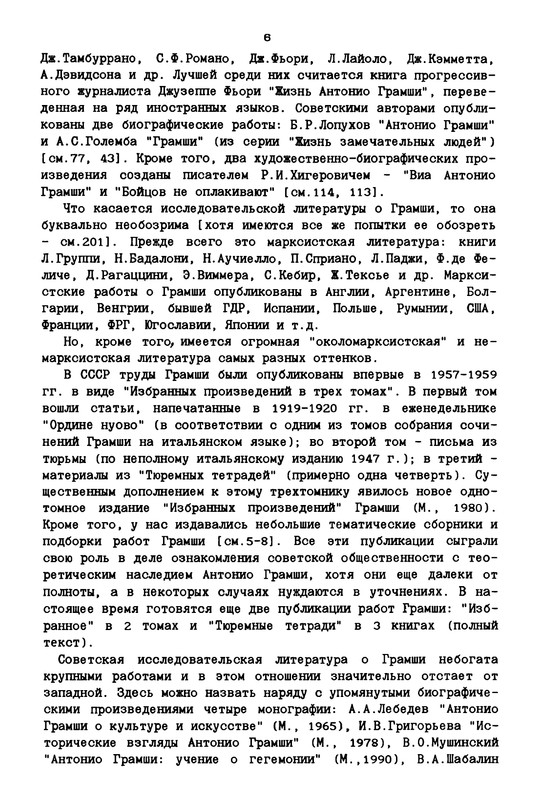 6

Дж.Тамбуррано, С.Ф.Романо, Дж.Фьори, Л.Лайоло, Дж.Кэмметта, А.Дэвидсона и др. Лучшей среди них считается книга прогрессивного журналиста Джузеппе Фьори "Жизнь Антонио Грамши", переведенная на ряд иностранных языков. Советскими авторами опубликованы две биографические работы: Б.Р.Лопухов "Антонио Грамши" и А.С.Големба "Грамши" (из серии "Жизнь замечательных людей") [см.77, 43]. Кроме того, два художественно-биографических произведения созданы писателем Р.И.Хигеровичем - "Виа Антонио Грамши" и "Бойцов не оплакивают" [см.114, 113].

Что касается исследовательской литературы о Грамши, то она буквально необозрима [хотя имеются все же попытки ее обозреть - см.201]. Прежде всего это марксистская литература: книги Л.Группи, Н.Бадалони, Н.Аучиелло, П.Сприано, Л.Паджи, Ф.де Феличе, Д.Рагаццини, Э.Виммера, С.Кебир, Ж.Тексье и др. Марксистские работы о Грамши опубликованы в Англии, Аргентине, Болгарии, Венгрии, бывшей ГДР, Испании, Польше, Румынии, США, Франции, ФРГ, Югославии, Японии и т.д.

Но, кроме того, имеется огромная "околомарксистская" и немарксистская литература самых разных оттенков.

В СССР труды Грамши были опубликованы впервые в 1957-1959 гг. в виде "Избранных произведений в трех томах". В первый том вошли статьи, напечатанные в 1919-1920 гг. в еженедельнике "Ордине нуово" (в соответствии с одним из томов собрания сочинений Грамши на итальянском языке); во второй том - письма из тюрьмы (по неполному итальянскому изданию 1947 г.); в третий - материалы из "Тюремных тетрадей" (примерно одна четверть). Существенным дополнением к этому трехтомнику явилось новое однотомное издание "Избранных произведений" Грамши (М., 1980). Кроме того, у нас издавались небольшие тематические сборники и подборки работ Грамши [см.5-8]. Все эти публикации сыграли свою роль в деле ознакомления советской общественности с теоретическим наследием Антонио Грамши, хотя они еще далеки от полноты, а в некоторых случаях нуждаются в уточнениях. В настоящее время готовятся еще две публикации работ Грамши: "Избранное" в 2 томах и "Тюремные тетради" в 3 книгах (полный текст).

Советская исследовательская литература о Грамши небогата крупными работами и в этом отношении значительно отстает от западной. Здесь можно назвать наряду с упомянутыми биографическими произведениями четыре монографии: А.А.Лебедев "Антонио Грамши о культуре и искусстве" (М., 1965), И.В.Григорьева "Исторические взгляды Антонио Грамши" (М., 1978), В.О.Мушинский "Антонио Грамши: учение о гегемонии" (М.,1990), В.А.Шабалин